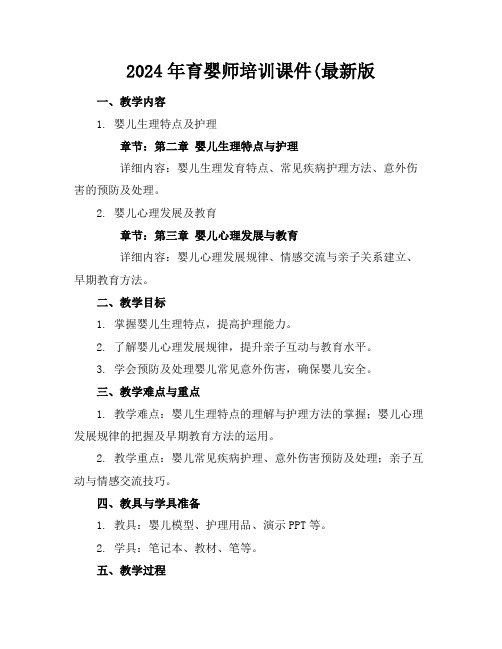 2024年育婴师培训课件(最新版

一、教学内容

1. 婴儿生理特点及护理

章节：第二章 婴儿生理特点与护理

详细内容：婴儿生理发育特点、常见疾病护理方法、意外伤害的预防及处理。

2. 婴儿心理发展及教育

章节：第三章 婴儿心理发展与教育

详细内容：婴儿心理发展规律、情感交流与亲子关系建立、早期教育方法。

二、教学目标

1. 掌握婴儿生理特点，提高护理能力。

2. 了解婴儿心理发展规律，提升亲子互动与教育水平。

3. 学会预防及处理婴儿常见意外伤害，确保婴儿安全。

三、教学难点与重点

1. 教学难点：婴儿生理特点的理解与护理方法的掌握；婴儿心理发展规律的把握及早期教育方法的运用。

2. 教学重点：婴儿常见疾病护理、意外伤害预防及处理；亲子互动与情感交流技巧。

四、教具与学具准备

1. 教具：婴儿模型、护理用品、演示PPT等。

2. 学具：笔记本、教材、笔等。

五、教学过程